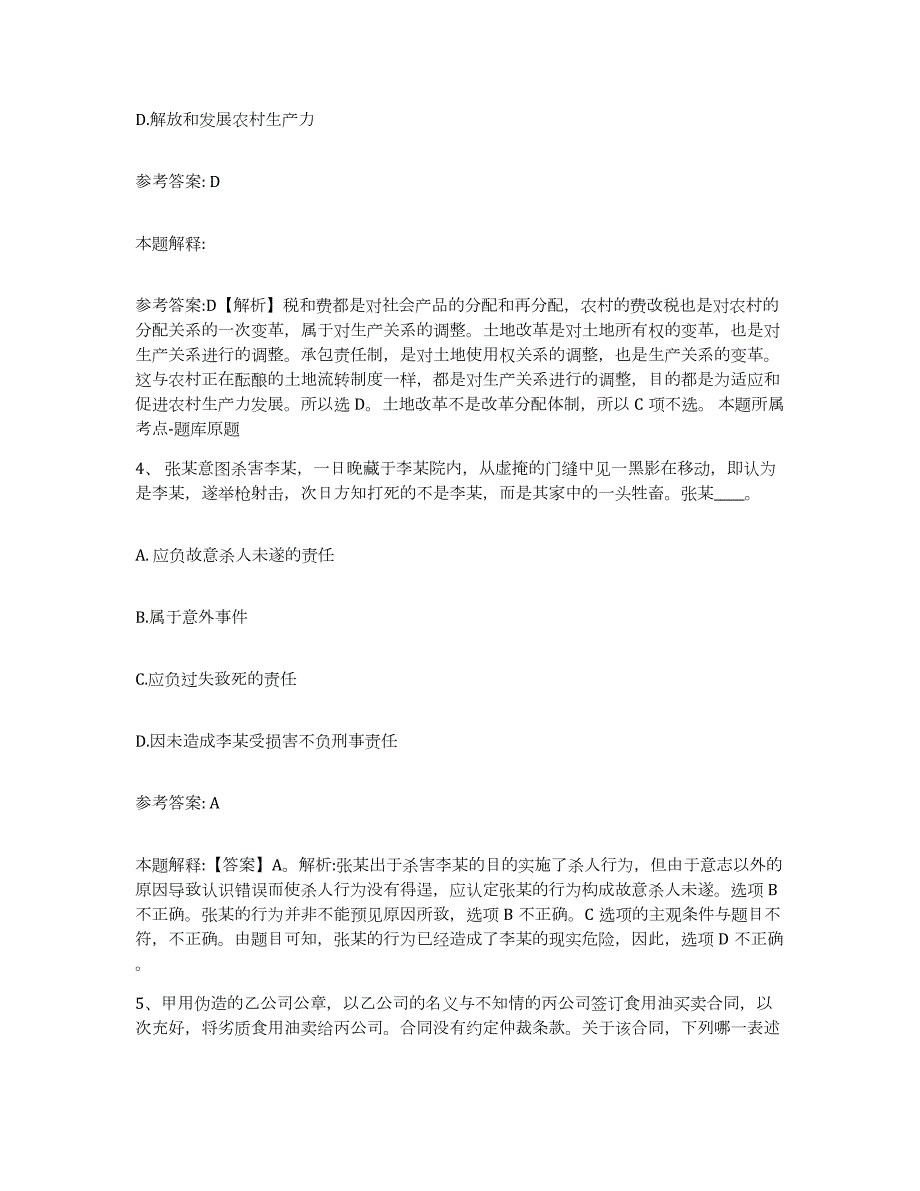 D.解放和发展农村生产力

参考答案: D

本题解释:

参考答案:D【解析】税和费都是对社会产品的分配和再分配，农村的费改税也是对农村的分配关系的一次变革，属于对生产关系的调整。土地改革是对土地所有权的变革，也是对生产关系进行的调整。承包责任制，是对土地使用权关系的调整，也是生产关系的变革。这与农村正在酝酿的土地流转制度一样，都是对生产关系进行的调整，目的都是为适应和促进农村生产力发展。所以选 D。土地改革不是改革分配体制，所以 C 项不选。 本题所属考点-题库原题

4、张某意图杀害李某，一日晚藏于李某院内，从虚掩的门缝中见一黑影在移动，即认为是李某，遂举枪射击，次日方知打死的不是李某，而是其家中的一头牲畜。张某____。

A. 应负故意杀人未遂的责任

B.属于意外事件

C.应负过失致死的责任

D.因未造成李某受损害不负刑事责任

参考答案: A

本题解释:【答案】A。解析:张某出于杀害李某的目的实施了杀人行为，但由于意志以外的原因导致认识错误而使杀人行为没有得逞，应认定张某的行为构成故意杀人未遂。选项 B 不正确。张某的行为并非不能预见原因所致，选项 B 不正确。C 选项的主观条件与题目不符，不正确。由题目可知，张某的行为已经造成了李某的现实危险，因此，选项 D 不正确。

5、甲用伪造的乙公司公章，以乙公司的名义与不知情的丙公司签订食用油买卖合同，以次充好，将劣质食用油卖给丙公司。合同没有约定仲裁条款。关于该合同，下列哪一表述